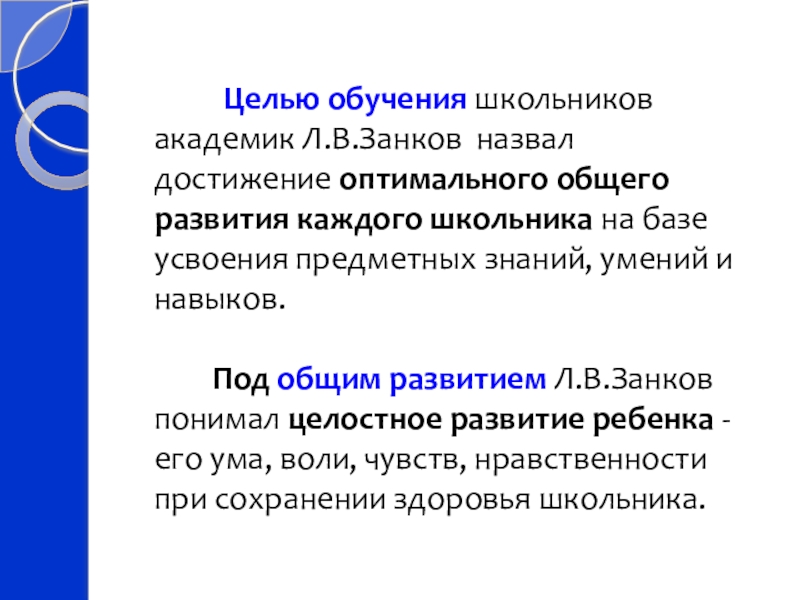 Целью обучения школьников академик Л.В.Занков назвал достижение оптимального общего развития каждого школьника на базе усвоения предметных знаний, умений и навыков.

Под общим развитием Л.В.Занков понимал целостное развитие ребенка - его ума, воли, чувств, нравственности при сохранении здоровья школьника.